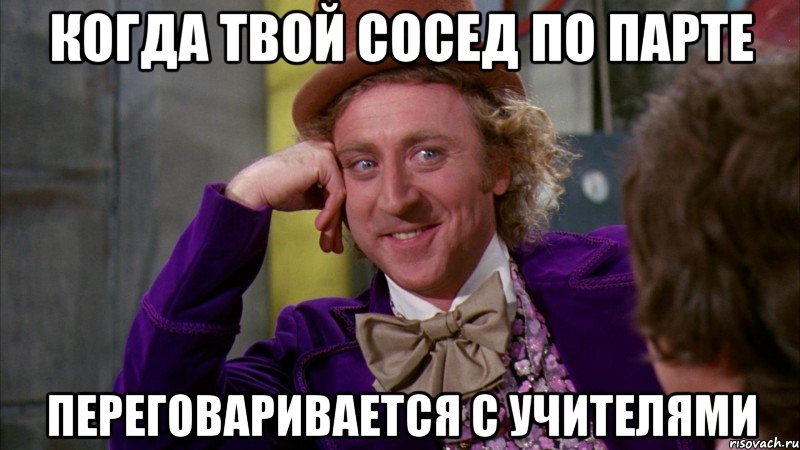 КОГДА ТВОЙ СОСЕД ПО ПАРТЕ

ПЕРЕГОВАРИВАЕТСЯ С УЧИТЕЛЯМИ

risovach.ru